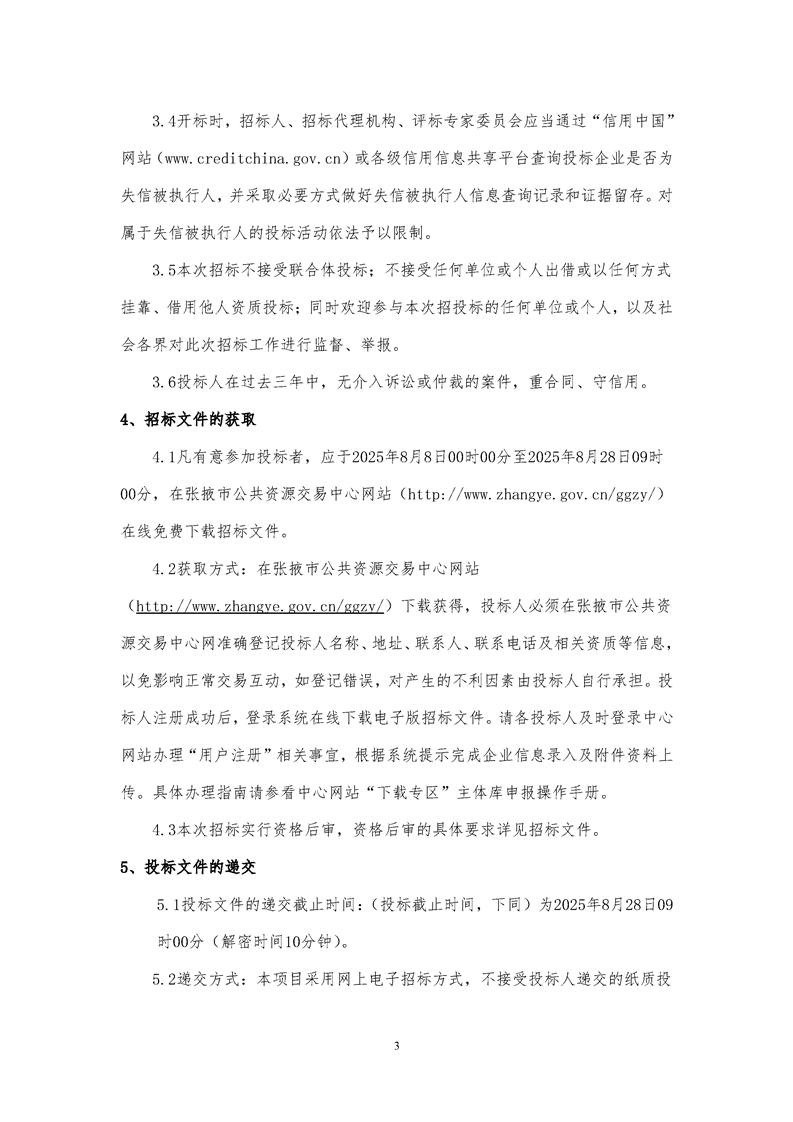 3.4开标时，招标人、招标代理机构、评标专家委员会应当通过“信用中国”网站（www.creditchina.gov.cn）或各级信用信息共享平台查询投标企业是否为失信被执行人，并采取必要方式做好失信被执行人信息查询记录和证据留存。对属于失信被执行人的投标活动依法予以限制。

3.5本次招标不接受联合体投标；不接受任何单位或个人出借或以任何方式挂靠、借用他人资质投标；同时欢迎参与本次招投标的任何单位或个人，以及社会各界对此次招标工作进行监督、举报。

3.6投标人在过去三年中，无介入诉讼或仲裁的案件，重合同、守信用。

4、招标文件的获取

4.1凡有意参加投标者，应于2025年8月8日00时00分至2025年8月28日09时00分，在张掖市公共资源交易中心网站（http://www.zhangye.gov.cn/ggzy/）在线免费下载招标文件。

4.2获取方式：在张掖市公共资源交易中心网站（http://www.zhangye.gov.cn/ggzy/）下载获得，投标人必须在张掖市公共资源交易中心网准确登记投标人名称、地址、联系人、联系电话及相关资质等信息，以免影响正常交易互动，如登记错误，对产生的不利因素由投标人自行承担。投标人注册成功后，登录系统在线下载电子版招标文件。请各投标人及时登录中心网站办理“用户注册”相关事宜，根据系统提示完成企业信息录入及附件资料上传。具体办理指南请参看中心网站“下载专区”主体库申报操作手册。

4.3本次招标实行资格后审，资格后审的具体要求详见招标文件。

5、投标文件的递交

5.1投标文件的递交截止时间：(投标截止时间，下同）为2025年8月28日09时00分（解密时间10分钟）。

5.2递交方式：本项目采用网上电子招标方式，不接受投标人递交的纸质投

3